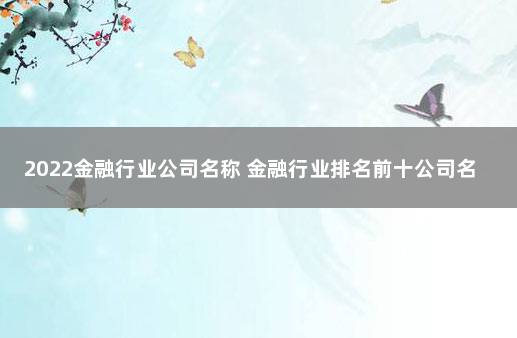 2022金融行业公司名称 金融行业排名前十公司名